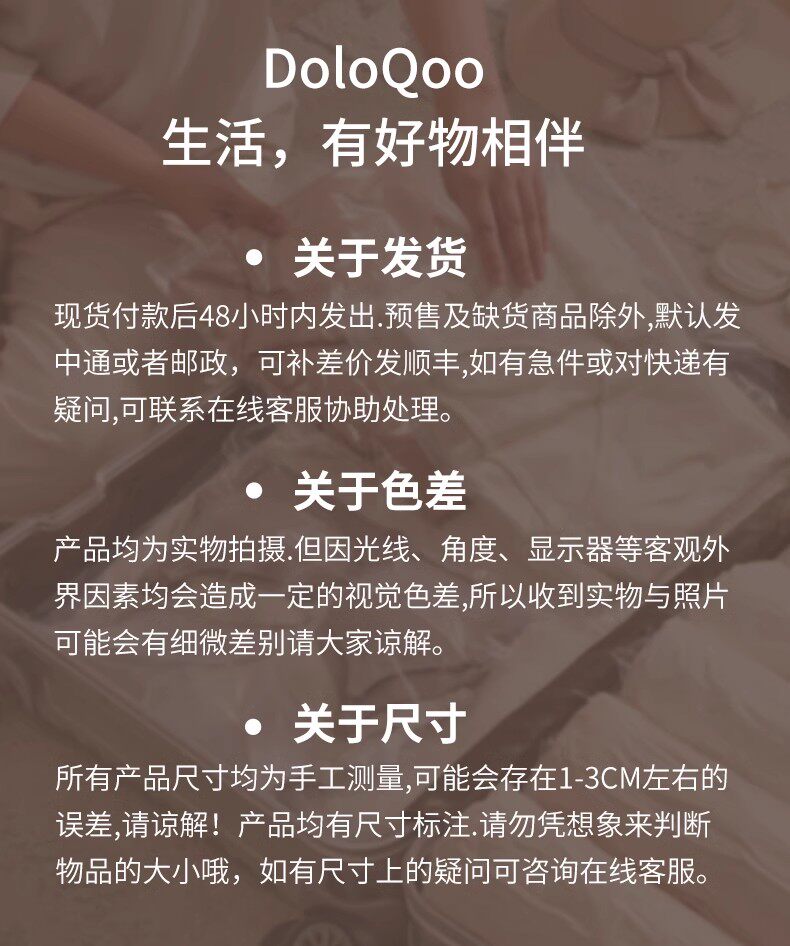 DoloQoo
生活，有好物相伴

• 关于发货
现货付款后48小时内发出.预售及缺货商品除外,默认发中通或者邮政，可补差价发顺丰,如有急件或对快递有疑问,可联系在线客服协助处理。

• 关于色差
产品均为实物拍摄.但因光线、角度、显示器等客观外界因素均会造成一定的视觉色差,所以收到实物与照片可能会有细微差别请大家谅解。

• 关于尺寸
所有产品尺寸均为手工测量,可能会存在1-3CM左右的误差,请谅解！产品均有尺寸标注.请勿凭想象来判断物品的大小哦，如有尺寸上的疑问可咨询在线客服。